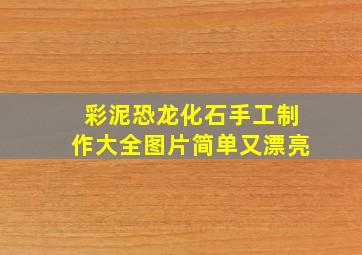 彩泥恐龙化石手工制作大全图片简单又漂亮